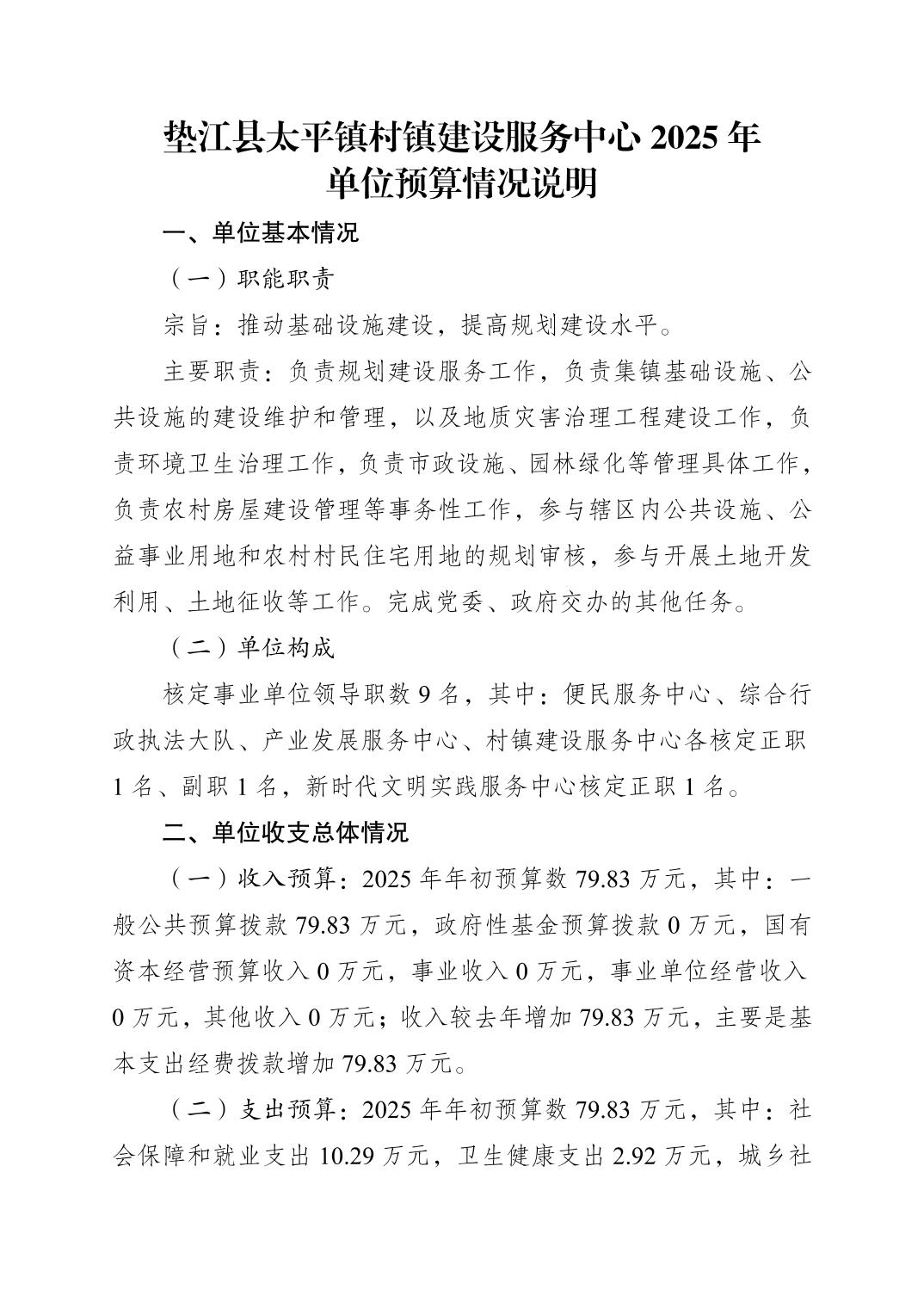 垫江县太平镇村镇建设服务中心 2025 年
单位预算情况说明

一、单位基本情况

（一）职能职责

宗旨：推动基础设施建设，提高规划建设水平。

主要职责：负责规划建设服务工作，负责集镇基础设施、公共设施的建设维护和管理，以及地质灾害治理工程建设工作，负责环境卫生治理工作，负责市政设施、园林绿化等管理具体工作，负责农村房屋建设管理等事务性工作，参与辖区内公共设施、公益事业用地和农村村民住宅用地的规划审核，参与开展土地开发利用、土地征收等工作。完成党委、政府交办的其他任务。

（二）单位构成

核定事业单位领导职数 9 名，其中：便民服务中心、综合行政执法大队、产业发展服务中心、村镇建设服务中心各核定正职 1 名、副职 1 名，新时代文明实践服务中心核定正职 1 名。

二、单位收支总体情况

（一）收入预算：2025 年年初预算数 79.83 万元，其中：一般公共预算拨款 79.83 万元，政府性基金预算拨款 0 万元，国有资本经营预算收入 0 万元，事业收入 0 万元，事业单位经营收入 0 万元，其他收入 0 万元；收入较去年增加 79.83 万元，主要是基本支出经费拨款增加 79.83 万元。

（二）支出预算：2025 年年初预算数 79.83 万元，其中：社会保障和就业支出 10.29 万元，卫生健康支出 2.92 万元，城乡社